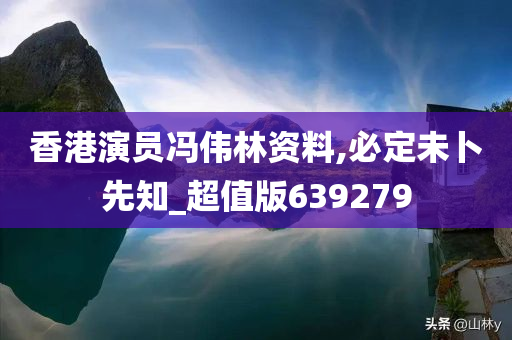 香港演员冯伟林资料,必定未卜先知_超值版639279

头条 @山林y